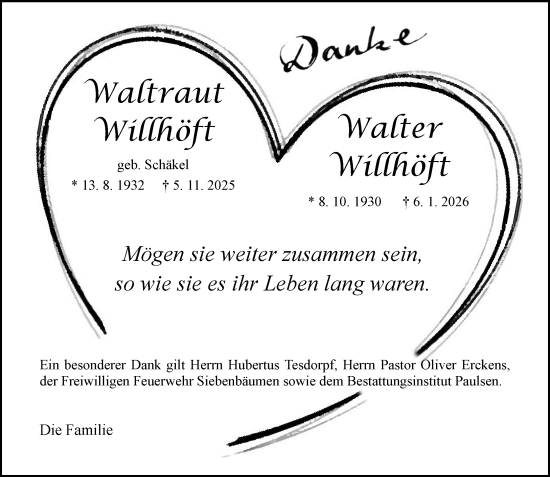 Danke

Waltraut Willhöft

geb. Schäkel

* 13. 8. 1932 † 5. 11. 2025

Walter Willhöft

* 8. 10. 1930 † 6. 1. 2026

Mögen sie weiter zusammen sein, so wie sie es ihr Leben lang waren.

Ein besonderer Dank gilt Herrn Hubertus Tesdorpf, Herrn Pastor Oliver Erckens, der Freiwilligen Feuerwehr Siebenbäumen sowie dem Bestattungsinstitut Paulsen.

Die Familie